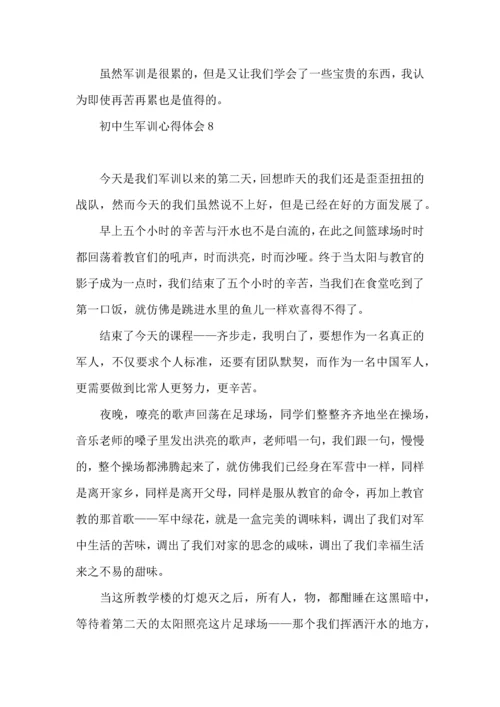 虽然军训是很累的，但是又让我们学会了一些宝贵的东西，我认为即使再苦再累也是值得的。

初中生军训心得体会 8

今天是我们军训以来的第二天，回想昨天的我们还是歪歪扭扭的战队，然而今天的我们虽然说不上好，但是已经在好的方面发展了。

早上五个小时的辛苦与汗水也不是白流的，在此之间篮球场时时都回荡着教官们的吼声，时而洪亮，时而沙哑。终于当太阳与教官的影子成为一点时，我们结束了五个小时的辛苦，当我们在食堂吃到了第一口饭，就仿佛是跳进水里的鱼儿一样欢喜得不得了。

结束了今天的课程——齐步走，我明白了，要想作为一名真正的军人，不仅要求个人标准，还要有团队默契，而作为一名中国军人，更需要做到比常人更努力，更辛苦。

夜晚，嘹亮的歌声回荡在足球场，同学们整整齐齐地坐在操场，音乐老师的嗓子里发出洪亮的歌声，老师唱一句，我们跟一句，慢慢的，整个操场都沸腾起来了，就仿佛我们已经身在军营中一样，同样是离开家乡，同样是离开父母，同样是服从教官的命令，再加上教官教的那首歌——军中绿花，就是一盒完美的调味料，调出了我们对军中生活的苦味，调出了我们对家的思念的咸味，调出了我们幸福生活来之不易的甜味。

当这所教学楼的灯熄灭之后，所有人，物，都酣睡在这黑暗中，等待着第二天的太阳照亮这片足球场——那个我们挥洒汗水的地方，